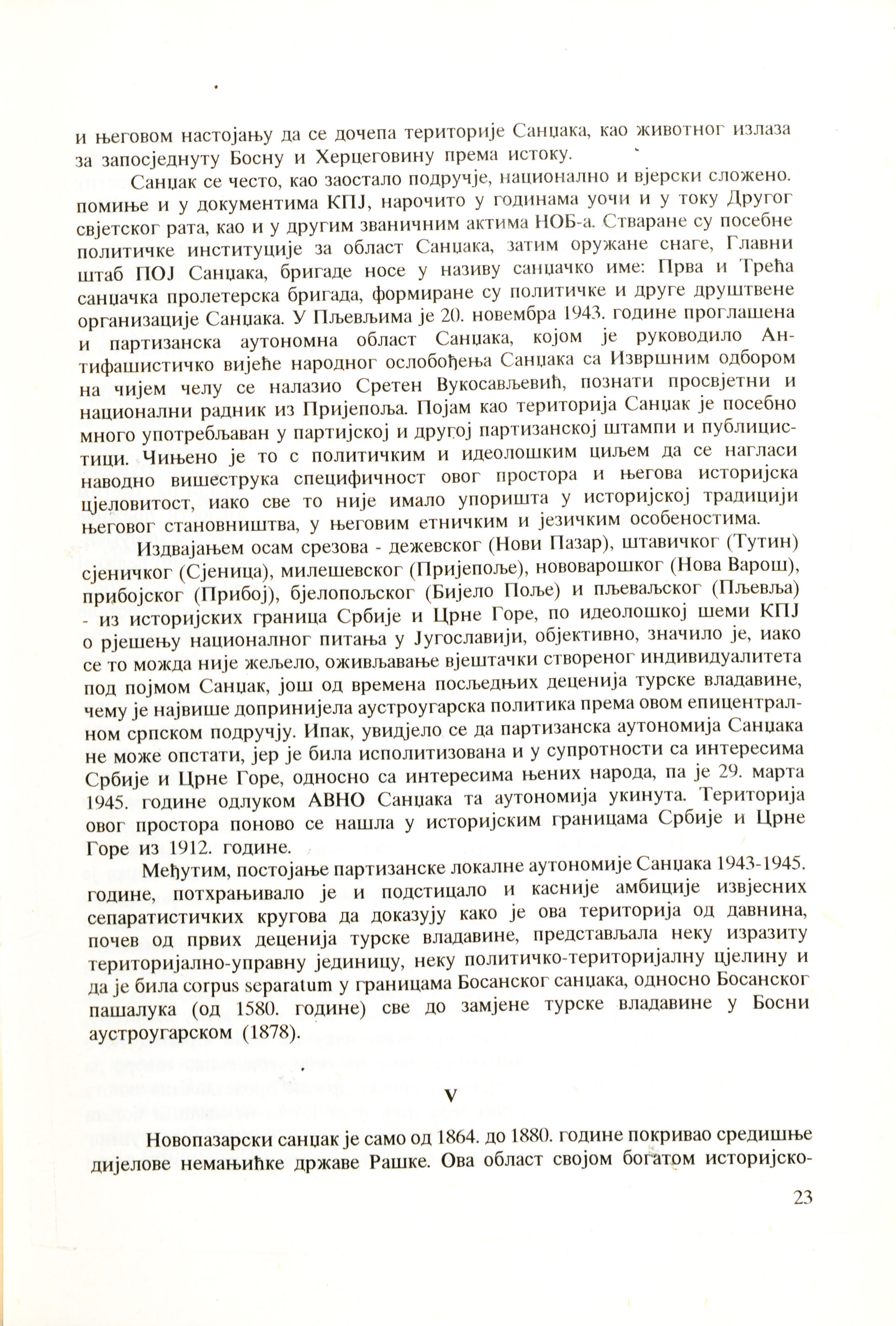 и његовом настојању да се дочепа територије Санџака, као животног излаза за запосједнуту Босну и Херцеговину према истоку.

Санџак се често, као заостало подручје, национално и вјерски сложено. помиње и у документима КПЈ, нарочито у годинама уочи и у току Другог свјетског рата, као и у другим званичним актима НОБ-а. Стваране су посебне политичке институције за област Санџака, затим оружане снаге, Главни штаб ПОЈ Санџака, бригаде носе у називу санџачко име: Прва и Трећа санџачка пролетерска бригада, формиране су политичке и друге друштвене организације Санџака. У Пљевљима је 20. новембра 1943. године проглашена и партизанска аутономна област Санџака, којом је руководило Антифашистичко вијеће народног ослобођења Санџака са Извршним одбором на чијем челу се налазио Сретен Вукосављевић, познати просвјетни и национални радник из Пријепоља. Појам као територија Санџак је посебно много употребљаван у партијској и другој партизанској штампи и публицистици. Чињено је то с политичким и идеолошким циљем да се нагласи наводно вишеструка специфичност овог простора и његова историјска цјеловитост, иако све то није имало упоришта у историјској традицији његовог становништва, у његовим етничким и језичким особеностима.

Издвајањем осам срезова - дежевског (Нови Пазар), штавичког (Тутин) сјеничког (Сјеница), милешевског (Пријепоље), нововарошког (Нова Варош), прибојског (Прибој), бјелопољског (Бијело Поље) и пљеваљског (Пљевља) - из историјских граница Србије и Црне Горе, по идеолошкој шеми КПЈ о рјешењу националног питања у Југославији, објективно, значило је, иако се то можда није жељело, оживљавање вјештачки створеног индивидуалитета под појмом Санџак, још од времена посљедњих деценија турске владавине, чему је највише допринијела аустроугарска политика према овом епицентралном српском подручју. Ипак, увидјело се да партизанска аутономија Санџака не може опстати, јер је била исполитизована и у супротности са интересима Србије и Црне Горе, односно са интересима њених народа, па је 29. марта 1945. године одлуком АВНО Санџака та аутономија укинута. Територија овог простора поново се нашла у историјским границама Србије и Црне Горе из 1912. године.

Међутим, постојање партизанске локалне аутономије Санџака 1943-1945. године, потхрањивало је и подстицало и касније амбиције извјесних сепаратистичких кругова да доказују како је ова територија од давнина, почев од првих деценија турске владавине, представљала неку изразиту територијално-управну јединицу, неку политичко-територијалну цјелину и да је била corpus separatum у границама Босанског санџака, односно Босанског пашалука (од 1580. године) све до замјене турске владавине у Босни аустроугарском (1878).

V

Новопазарски санџак је само од 1864. до 1880. године покривао средишње дијелове немањићке државе Рашке. Ова област својом богатом историјско-

23